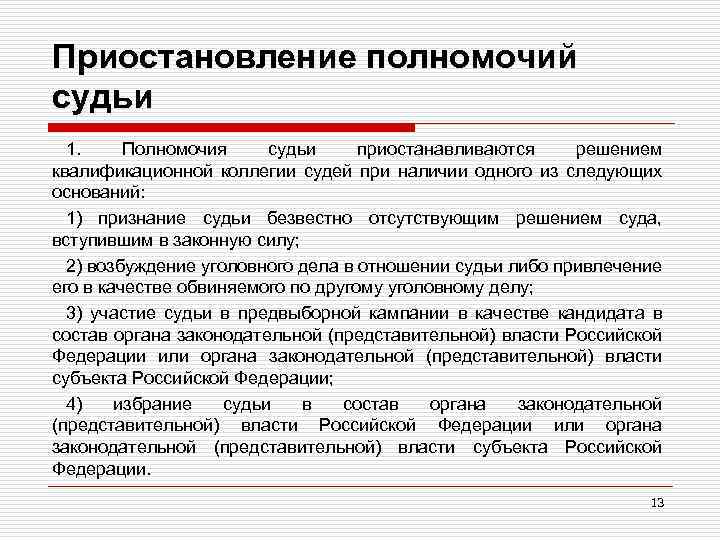 Приостановление полномочий судьи

1. Полномочия судьи приостанавливаются решением квалификационной коллегии судей при наличии одного из следующих оснований:

1) признание судьи безвестно отсутствующим решением суда, вступившим в законную силу;

2) возбуждение уголовного дела в отношении судьи либо привлечение его в качестве обвиняемого по другому уголовному делу;

3) участие судьи в предвыборной кампании в качестве кандидата в состав органа законодательной (представительной) власти Российской Федерации или органа законодательной (представительной) власти субъекта Российской Федерации;

4) избрание судьи в состав органа законодательной (представительной) власти Российской Федерации или органа законодательной (представительной) власти субъекта Российской Федерации.

13